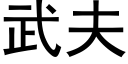 武夫